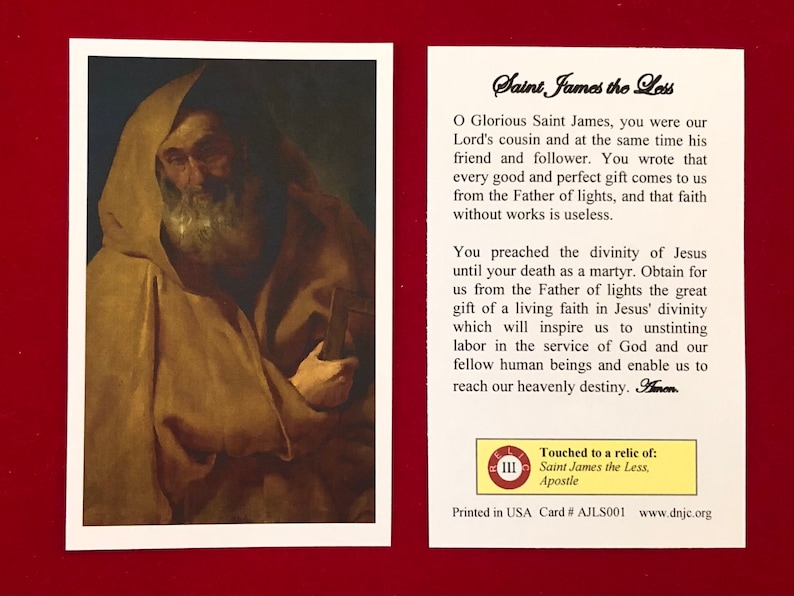 Saint James the Less

O Glorious Saint James, you were our Lord's cousin and at the same time his friend and follower. You wrote that every good and perfect gift comes to us from the Father of lights, and that faith without works is useless.

You preached the divinity of Jesus until your death as a martyr. Obtain for us from the Father of lights the great gift of a living faith in Jesus' divinity which will inspire us to unstinting labor in the service of God and our fellow human beings and enable us to reach our heavenly destiny. Amen.

RELIC III

Touched to a relic of:
Saint James the Less, Apostle

Printed in USA Card # AJLS001 www.dnjc.org